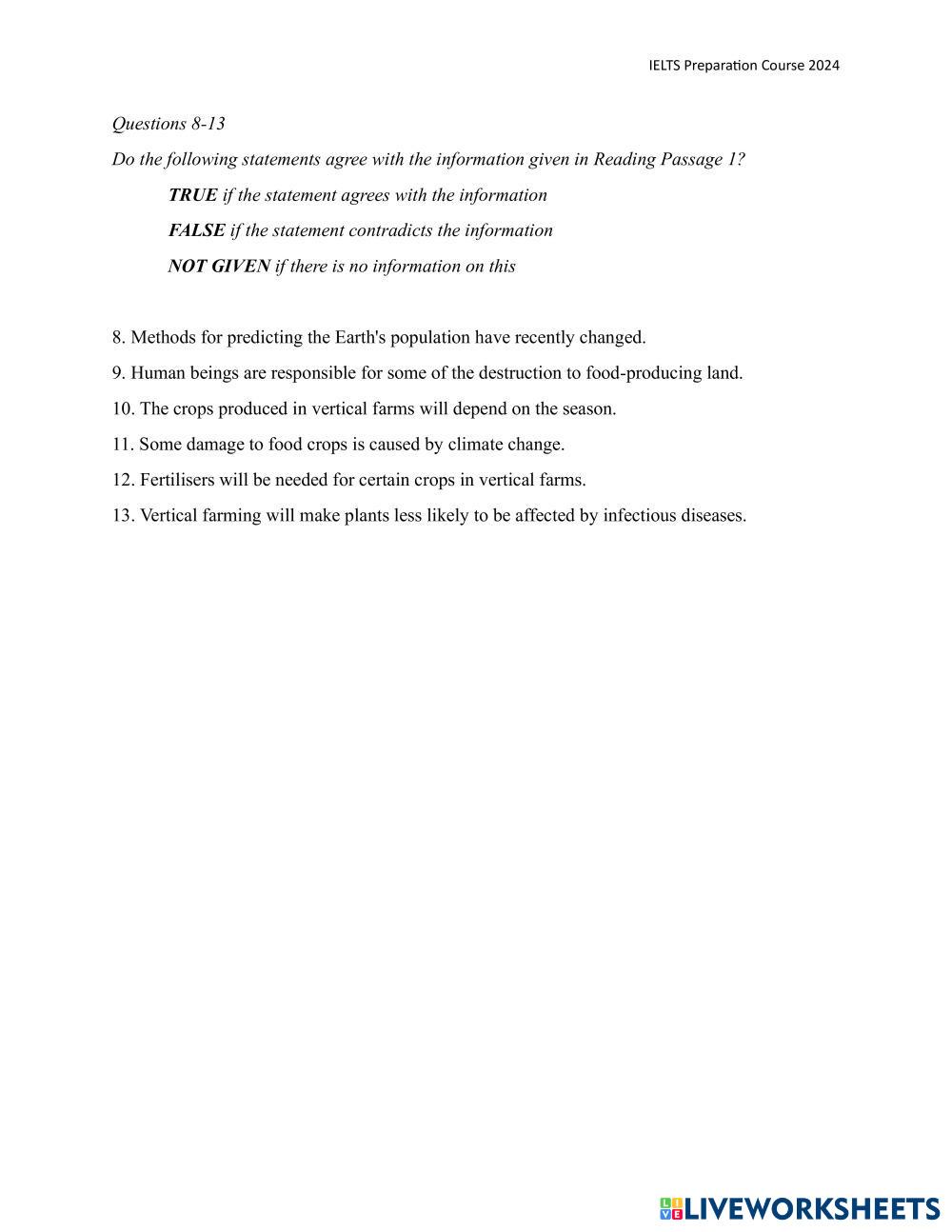 IELTS Preparation Course 2024

Questions 8-13

Do the following statements agree with the information given in Reading Passage 1?

TRUE if the statement agrees with the information

FALSE if the statement contradicts the information

NOT GIVEN if there is no information on this

8. Methods for predicting the Earth's population have recently changed.

9. Human beings are responsible for some of the destruction to food-producing land.

10. The crops produced in vertical farms will depend on the season.

11. Some damage to food crops is caused by climate change.

12. Fertilisers will be needed for certain crops in vertical farms.

13. Vertical farming will make plants less likely to be affected by infectious diseases.

LIVEWORKSHEETS